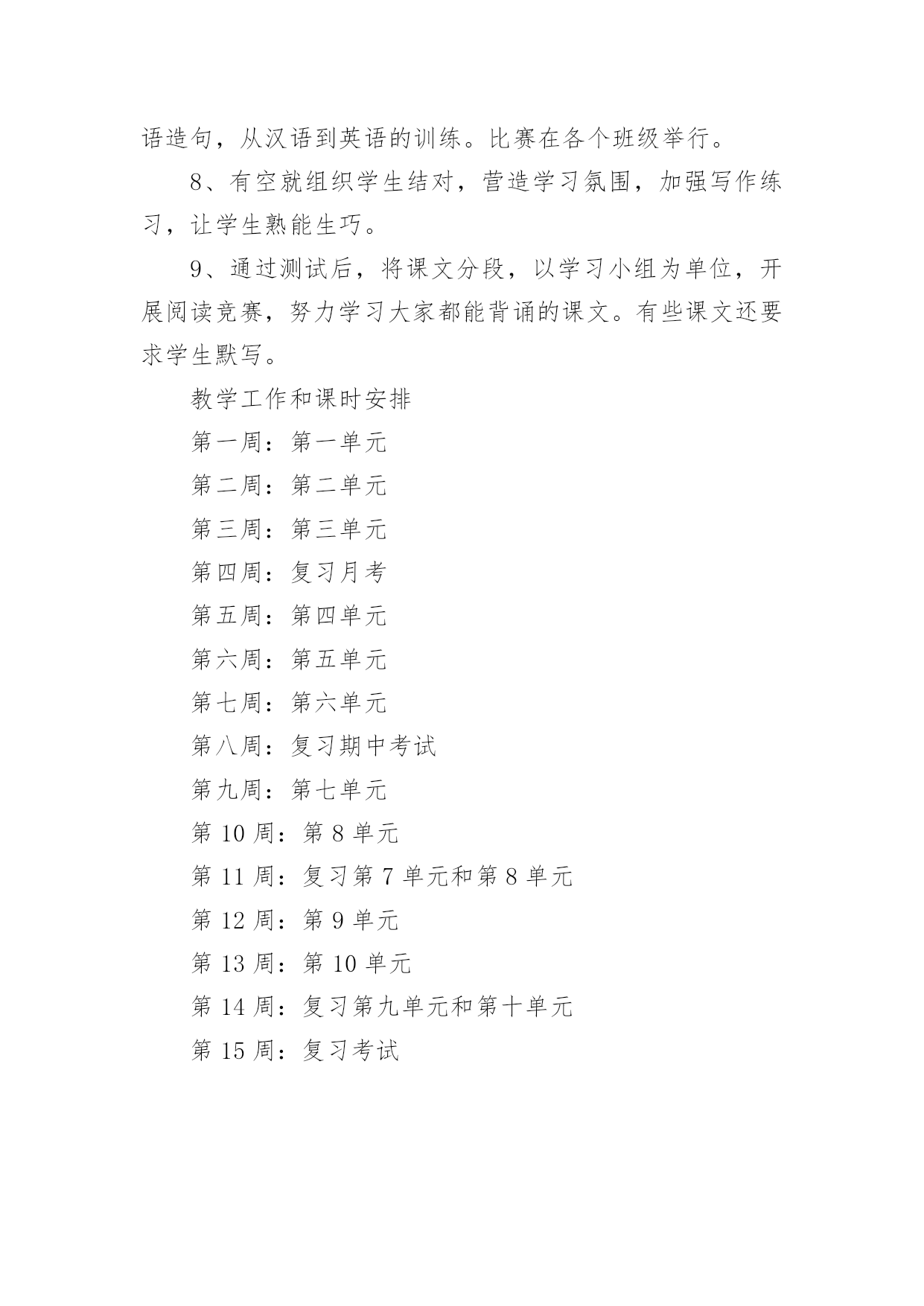 语造句，从汉语到英语的训练。比赛在各个班级举行。

8、有空就组织学生结对，营造学习氛围，加强写作练习，让学生熟能生巧。

9、通过测试后，将课文分段，以学习小组为单位，开展阅读竞赛，努力学习大家都能背诵的课文。有些课文还要求学生默写。

教学工作和课时安排

第一周：第一单元

第二周：第二单元

第三周：第三单元

第四周：复习月考

第五周：第四单元

第六周：第五单元

第七周：第六单元

第八周：复习期中考试

第九周：第七单元

第 10 周：第 8 单元

第 11 周：复习第 7 单元和第 8 单元

第 12 周：第 9 单元

第 13 周：第 10 单元

第 14 周：复习第九单元和第十单元

第 15 周：复习考试